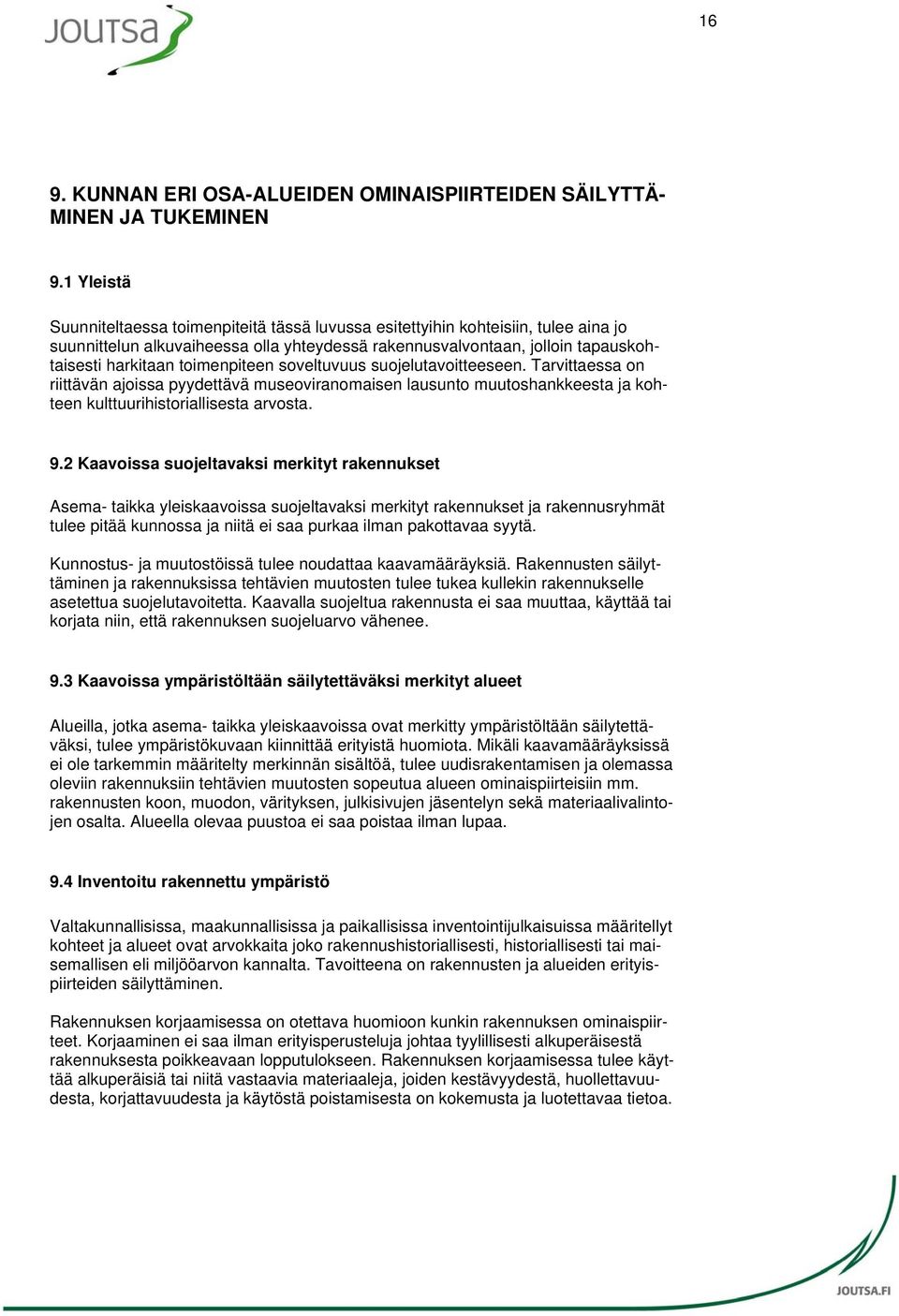 JOUTSA

16

9. KUNNAN ERI OSA-ALUEIDEN OMINAISPIIRTEIDEN SÄILYTTÄMINEN JA TUKEMINEN

9.1 Yleistä

Suunniteltaessa toimenpiteitä tässä luvussa esitettyihin kohteisiin, tulee aina jo suunnittelun alkuvaiheessa olla yhteydessä rakennusvalvontaan, jolloin tapauskohtaisesti harkitaan toimenpiteen soveltuvuus suojelutavoitteeseen. Tarvittaessa on riittävän ajoissa pyydettävä museoviranomaisen lausunto muutoshankkeesta ja kohteen kulttuurihistoriallisesta arvosta.

9.2 Kaavoissa suojeltavaksi merkityt rakennukset

Asema- taikka yleiskaavoissa suojeltavaksi merkityt rakennukset ja rakennusryhmät tulee pitää kunnossa ja niitä ei saa purkaa ilman pakottavaa syytä.

Kunnostus- ja muutostöissä tulee noudattaa kaavamääräyksiä. Rakennusten säilyttäminen ja rakennuksissa tehtävien muutosten tulee tukea kullekin rakennukselle asetettua suojelutavoitetta. Kaavalla suojeltua rakennusta ei saa muuttaa, käyttää tai korjata niin, että rakennuksen suojeluarvo vähenee.

9.3 Kaavoissa ympäristöltään säilytettäväksi merkityt alueet

Alueilla, jotka asema- taikka yleiskaavoissa ovat merkitty ympäristöltään säilytettäväksi, tulee ympäristökuvaan kiinnittää erityistä huomiota. Mikäli kaavamääräyksissä ei ole tarkemmin määritelty merkinnän sisältöä, tulee uudisrakentamisen ja olemassa oleviin rakennuksiin tehtävien muutosten sopeutua alueen ominaispiirteisiin mm. rakennusten koon, muodon, värityksen, julkisivujen jäsentelyn sekä materiaalivalintojen osalta. Alueella olevaa puustoa ei saa poistaa ilman lupaa.

9.4 Inventoitu rakennettu ympäristö

Valtakunnallisissa, maakunnallisissa ja paikallisissa inventointijulkaisuissa määritellyt kohteet ja alueet ovat arvokkaita joko rakennushistoriallisesti, historiallisesti tai maisemallisen eli miljööarvon kannalta. Tavoitteena on rakennusten ja alueiden erityispiirteiden säilyttäminen.

Rakennuksen korjaamisessa on otettava huomioon kunkin rakennuksen ominaispiirteet. Korjaaminen ei saa ilman erityisperusteluja johtaa tyylillisesti alkuperäisestä rakennuksesta poikkeavaan lopputulokseen. Rakennuksen korjaamisessa tulee käyttää alkuperäisiä tai niitä vastaavia materiaaleja, joiden kestävyydestä, huollettavuudesta, korjattavuudesta ja käytöstä poistamisesta on kokemusta ja luotettavaa tietoa.

JOUTSA.FI